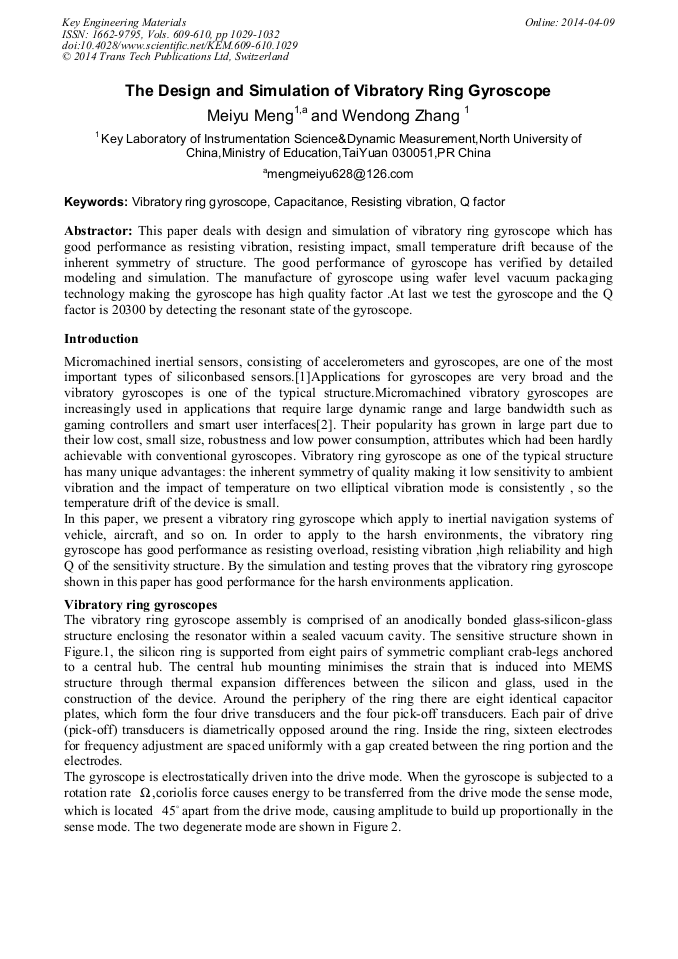 Key Engineering Materials
ISSN: 1662-9795, Vols. 609-610, pp 1029-1032
doi:10.4028/www.scientific.net/KEM.609-610.1029
© 2014 Trans Tech Publications Ltd, Switzerland

Online: 2014-04-09

The Design and Simulation of Vibratory Ring Gyroscope

Meiyu Meng$^{1,a}$ and Wendong Zhang $^{1}$

$^{1}$Key Laboratory of Instrumentation Science&Dynamic Measurement,North University of China,Ministry of Education,TaiYuan 030051,PR China

$^{a}$mengmeiyu628@126.com

Keywords: Vibratory ring gyroscope, Capacitance, Resisting vibration, Q factor

Abstractor: This paper deals with design and simulation of vibratory ring gyroscope which has good performance as resisting vibration, resisting impact, small temperature drift because of the inherent symmetry of structure. The good performance of gyroscope has verified by detailed modeling and simulation. The manufacture of gyroscope using wafer level vacuum packaging technology making the gyroscope has high quality factor .At last we test the gyroscope and the Q factor is 20300 by detecting the resonant state of the gyroscope.

Introduction

Micromachined inertial sensors, consisting of accelerometers and gyroscopes, are one of the most important types of siliconbased sensors.[1]Applications for gyroscopes are very broad and the vibratory gyroscopes is one of the typical structure.Micromachined vibratory gyroscopes are increasingly used in applications that require large dynamic range and large bandwidth such as gaming controllers and smart user interfaces[2]. Their popularity has grown in large part due to their low cost, small size, robustness and low power consumption, attributes which had been hardly achievable with conventional gyroscopes. Vibratory ring gyroscope as one of the typical structure has many unique advantages: the inherent symmetry of quality making it low sensitivity to ambient vibration and the impact of temperature on two elliptical vibration mode is consistently , so the temperature drift of the device is small.
In this paper, we present a vibratory ring gyroscope which apply to inertial navigation systems of vehicle, aircraft, and so on. In order to apply to the harsh environments, the vibratory ring gyroscope has good performance as resisting overload, resisting vibration ,high reliability and high Q of the sensitivity structure. By the simulation and testing proves that the vibratory ring gyroscope shown in this paper has good performance for the harsh environments application.

Vibratory ring gyroscopes

The vibratory ring gyroscope assembly is comprised of an anodically bonded glass-silicon-glass structure enclosing the resonator within a sealed vacuum cavity. The sensitive structure shown in Figure.1, the silicon ring is supported from eight pairs of symmetric compliant crab-legs anchored to a central hub. The central hub mounting minimises the strain that is induced into MEMS structure through thermal expansion differences between the silicon and glass, used in the construction of the device. Around the periphery of the ring there are eight identical capacitor plates, which form the four drive transducers and the four pick-off transducers. Each pair of drive (pick-off) transducers is diametrically opposed around the ring. Inside the ring, sixteen electrodes for frequency adjustment are spaced uniformly with a gap created between the ring portion and the electrodes.
The gyroscope is electrostatically driven into the drive mode. When the gyroscope is subjected to a rotation rate $\Omega$,coriolis force causes energy to be transferred from the drive mode the sense mode, which is located $45^{\circ}$ apart from the drive mode, causing amplitude to build up proportionally in the sense mode. The two degenerate mode are shown in Figure 2.